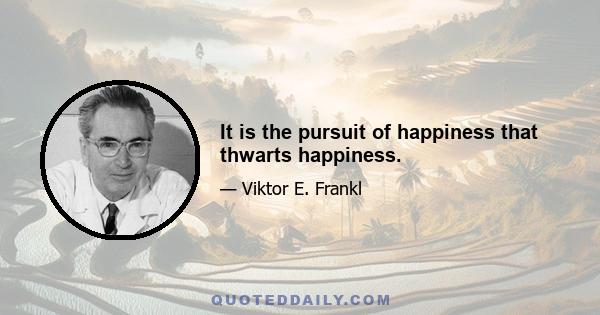 It is the pursuit of happiness that thwarts happiness.

— Viktor E. Frankl

QUOTEDDAILY.COM